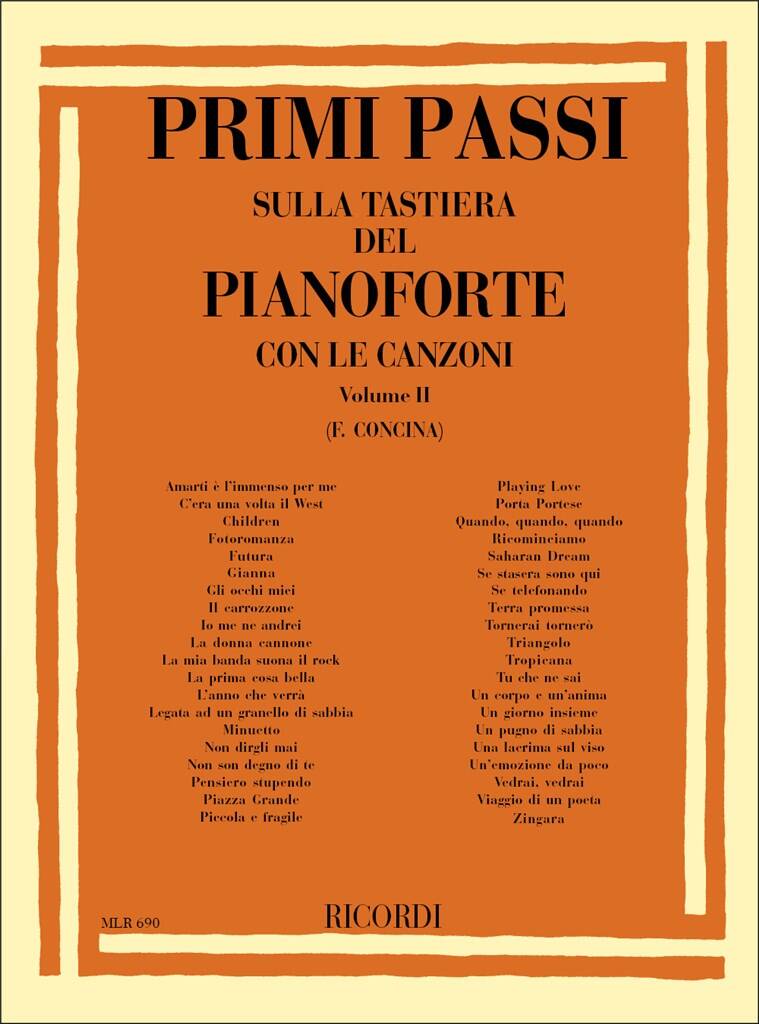 PRIMI PASSI
SULLA TASTIERA
DEL
PIANOFORTE
CON LE CANZONI
Volume II
(F. CONCINA)

Amarti è l'immenso per me
C'era una volta il West
Children
Fotoromanza
Futura
Gianna
Gli occhi miei
Il carrozzone
Io me ne andrei
La donna cannone
La mia banda suona il rock
La prima cosa bella
L'anno che verrà
Legata ad un granello di sabbia
Minuetto
Non dirgli mai
Non son degno di te
Pensiero stupendo
Piazza Grande
Piccola e fragile

Playing Love
Porta Portese
Quando, quando, quando
Ricominciamo
Saharan Dream
Se stasera sono qui
Se telefonando
Terra promessa
Tornerai tornerò
Triangolo
Tropicana
Tu che ne sai
Un corpo e un'anima
Un giorno insieme
Un pugno di sabbia
Una lacrima sul viso
Un'emozione da poco
Vedrai, vedrai
Viaggio di un poeta
Zingara

MLR 690
RICORDI